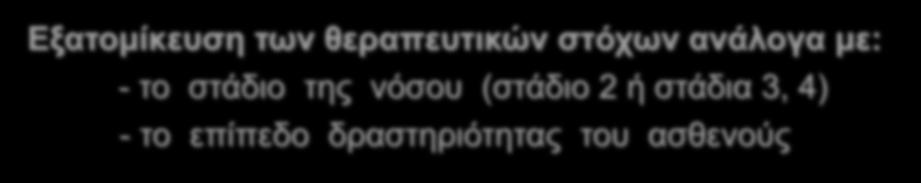 Εξατομίκευση των θεραπευτικών στόχων ανάλογα με:
- το στάδιο της νόσου (στάδιο 2 ή στάδια 3, 4)
- το επίπεδο δραστηριότητας του ασθενούς